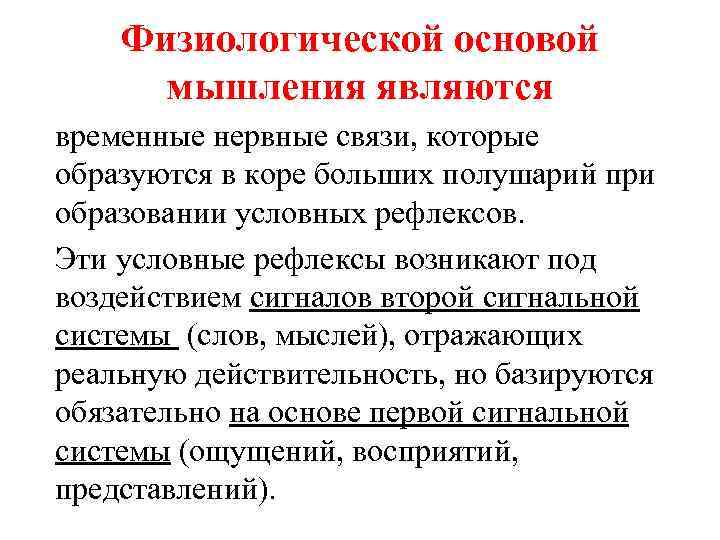 Физиологической основой мышления являются

временные нервные связи, которые образуются в коре больших полушарий при образовании условных рефлексов.

Эти условные рефлексы возникают под воздействием сигналов второй сигнальной системы (слов, мыслей), отражающих реальную действительность, но базируются обязательно на основе первой сигнальной системы (ощущений, восприятий, представлений).